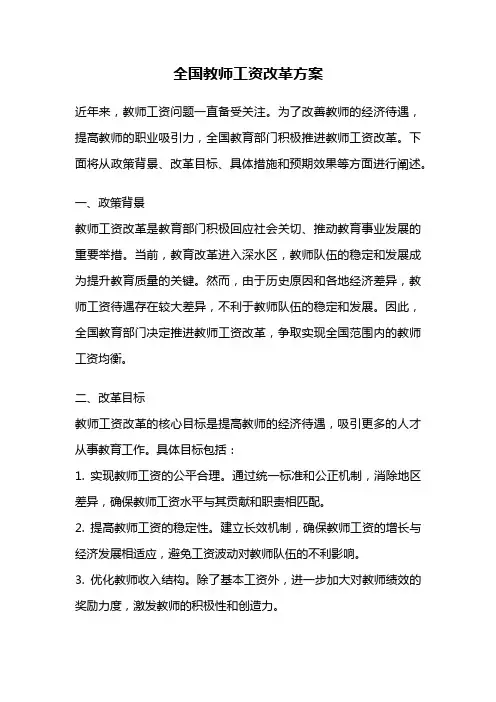 全国教师工资改革方案

近年来，教师工资问题一直备受关注。为了改善教师的经济待遇，提高教师的职业吸引力，全国教育部门积极推进教师工资改革。下面将从政策背景、改革目标、具体措施和预期效果等方面进行阐述。

一、政策背景
教师工资改革是教育部门积极回应社会关切、推动教育事业发展的重要举措。当前，教育改革进入深水区，教师队伍的稳定和发展成为提升教育质量的关键。然而，由于历史原因和各地经济差异，教师工资待遇存在较大差异，不利于教师队伍的稳定和发展。因此，全国教育部门决定推进教师工资改革，争取实现全国范围内的教师工资均衡。

二、改革目标
教师工资改革的核心目标是提高教师的经济待遇，吸引更多的人才从事教育工作。具体目标包括：
1. 实现教师工资的公平合理。通过统一标准和公正机制，消除地区差异，确保教师工资水平与其贡献和职责相匹配。
2. 提高教师工资的稳定性。建立长效机制，确保教师工资的增长与经济发展相适应，避免工资波动对教师队伍的不利影响。
3. 优化教师收入结构。除了基本工资外，进一步加大对教师绩效的奖励力度，激发教师的积极性和创造力。